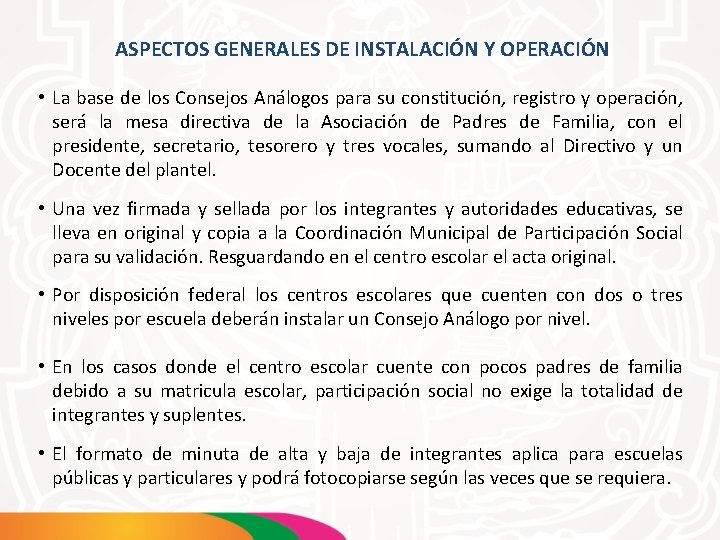 ASPECTOS GENERALES DE INSTALACIÓN Y OPERACIÓN

• La base de los Consejos Análogos para su constitución, registro y operación, será la mesa directiva de la Asociación de Padres de Familia, con el presidente, secretario, tesorero y tres vocales, sumando al Directivo y un Docente del plantel.

• Una vez firmada y sellada por los integrantes y autoridades educativas, se lleva en original y copia a la Coordinación Municipal de Participación Social para su validación. Resguardando en el centro escolar el acta original.

• Por disposición federal los centros escolares que cuenten con dos o tres niveles por escuela deberán instalar un Consejo Análogo por nivel.

• En los casos donde el centro escolar cuente con pocos padres de familia debido a su matricula escolar, participación social no exige la totalidad de integrantes y suplentes.

• El formato de minuta de alta y baja de integrantes aplica para escuelas públicas y particulares y podrá fotocopiarse según las veces que se requiera.